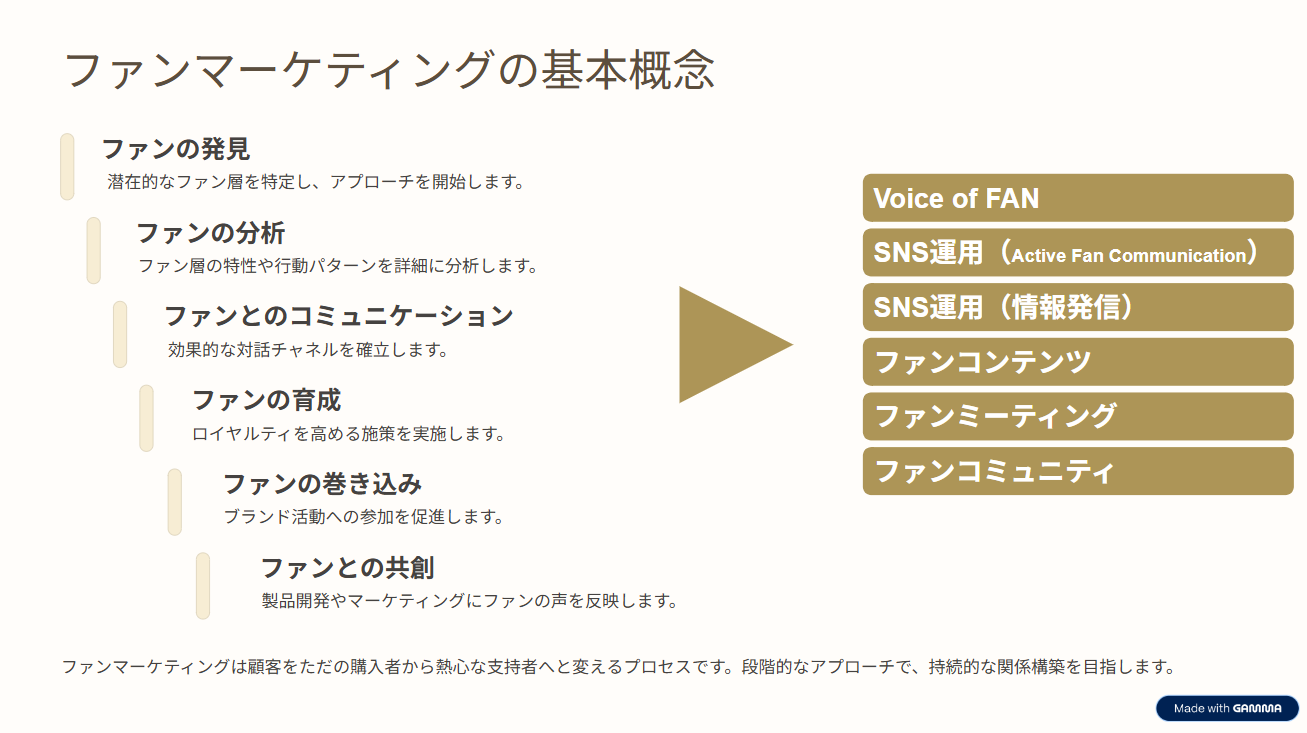 ファンマーケティングの基本概念

ファンの発見
潜在的なファン層を特定し、アプローチを開始します。

ファンの分析
ファン層の特性や行動パターンを詳細に分析します。

ファンとのコミュニケーション
効果的な対話チャネルを確立します。

ファンの育成
ロイヤルティを高める施策を実施します。

ファンの巻き込み
ブランド活動への参加を促進します。

ファンとの共創
製品開発やマーケティングにファンの声を反映します。

Voice of FAN

SNS運用（Active Fan Communication）

SNS運用（情報発信）

ファンコンテンツ

ファンミーティング

ファンコミュニティ

ファンマーケティングは顧客をただの購入者から熱心な支持者へと変えるプロセスです。段階的なアプローチで、持続的な関係構築を目指します。

Made with GAMMA